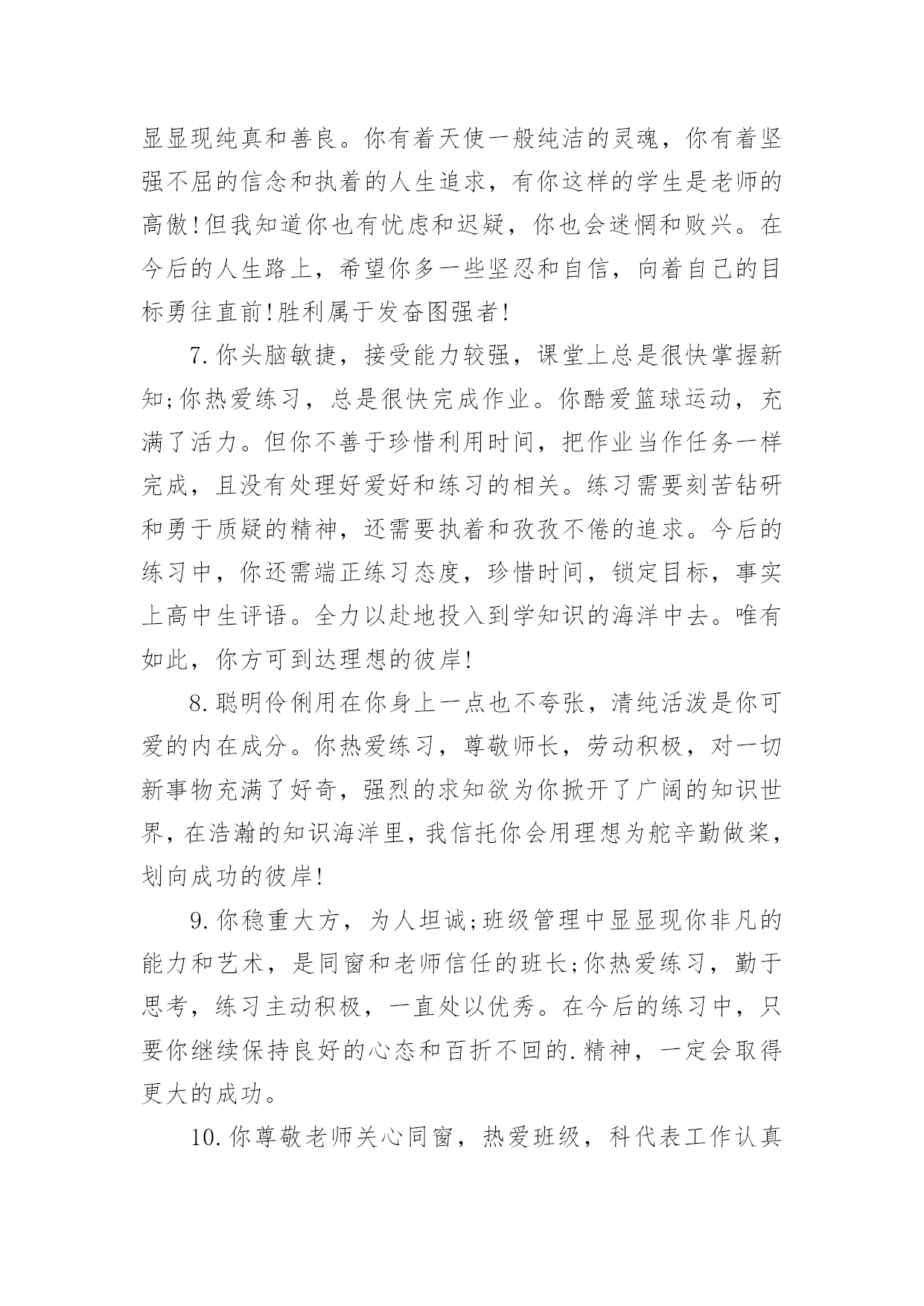 显显现纯真和善良。你有着天使一般纯洁的灵魂，你有着坚强不屈的信念和执着的人生追求，有你这样的学生是老师的高傲!但我知道你也有忧虑和迟疑，你也会迷惘和败兴。在今后的人生路上，希望你多一些坚忍和自信，向着自己的目标勇往直前!胜利属于发奋图强者!

7.你头脑敏捷，接受能力较强，课堂上总是很快掌握新知;你热爱练习，总是很快完成作业。你酷爱篮球运动，充满了活力。但你不善于珍惜利用时间，把作业当作任务一样完成，且没有处理好爱好和练习的相关。练习需要刻苦钻研和勇于质疑的精神，还需要执着和孜孜不倦的追求。今后的练习中，你还需端正练习态度，珍惜时间，锁定目标，事实上高中生评语。全力以赴地投入到学知识的海洋中去。唯有如此，你方可到达理想的彼岸!

8.聪明伶俐用在你身上一点也不夸张，清纯活泼是你可爱的内在成分。你热爱练习，尊敬师长，劳动积极，对一切新事物充满了好奇，强烈的求知欲为你掀开了广阔的知识世界，在浩瀚的知识海洋里，我信托你会用理想为舵辛勤做桨，划向成功的彼岸!

9.你稳重大方，为人坦诚;班级管理中显显现你非凡的能力和艺术，是同窗和老师信任的班长;你热爱练习，勤于思考，练习主动积极，一直处以优秀。在今后的练习中，只要你继续保持良好的心态和百折不回的.精神，一定会取得更大的成功。

10.你尊敬老师关心同窗，热爱班级，科代表工作认真